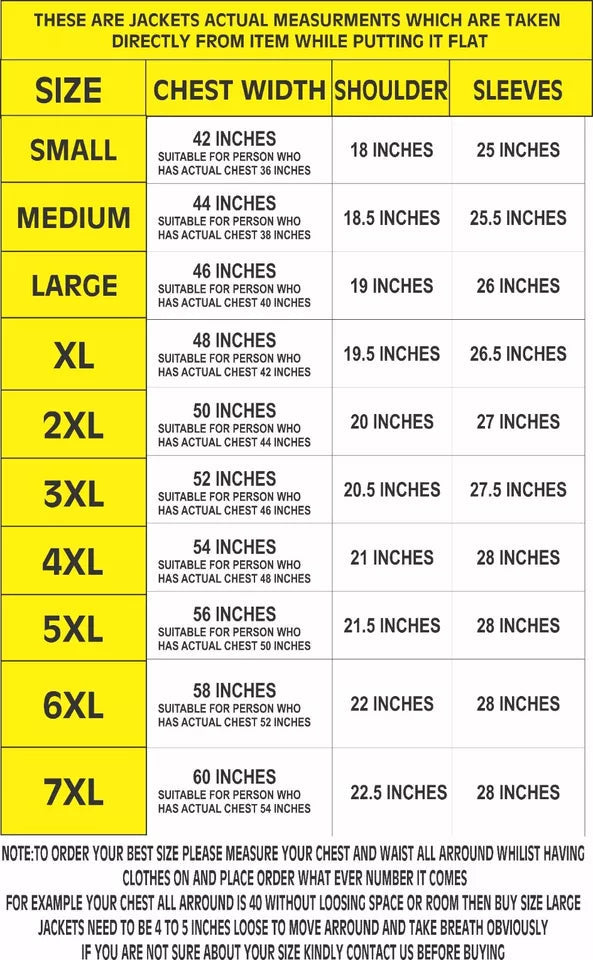 THESE ARE JACKETS ACTUAL MEASURMENTS WHICH ARE TAKEN DIRECTLY FROM ITEM WHILE PUTTING IT FLAT

| SIZE | CHEST WIDTH | SHOULDER | SLEEVES |
|---|---|---|---|
| SMALL | 42 INCHES SUITABLE FOR PERSON WHO HAS ACTUAL CHEST 36 INCHES | 18 INCHES | 25 INCHES |
| MEDIUM | 44 INCHES SUITABLE FOR PERSON WHO HAS ACTUAL CHEST 38 INCHES | 18.5 INCHES | 25.5 INCHES |
| LARGE | 46 INCHES SUITABLE FOR PERSON WHO HAS ACTUAL CHEST 40 INCHES | 19 INCHES | 26 INCHES |
| XL | 48 INCHES SUITABLE FOR PERSON WHO HAS ACTUAL CHEST 42 INCHES | 19.5 INCHES | 26.5 INCHES |
| 2XL | 50 INCHES SUITABLE FOR PERSON WHO HAS ACTUAL CHEST 44 INCHES | 20 INCHES | 27 INCHES |
| 3XL | 52 INCHES SUITABLE FOR PERSON WHO HAS ACTUAL CHEST 46 INCHES | 20.5 INCHES | 27.5 INCHES |
| 4XL | 54 INCHES SUITABLE FOR PERSON WHO HAS ACTUAL CHEST 48 INCHES | 21 INCHES | 28 INCHES |
| 5XL | 56 INCHES SUITABLE FOR PERSON WHO HAS ACTUAL CHEST 50 INCHES | 21.5 INCHES | 28 INCHES |
| 6XL | 58 INCHES SUITABLE FOR PERSON WHO HAS ACTUAL CHEST 52 INCHES | 22 INCHES | 28 INCHES |
| 7XL | 60 INCHES SUITABLE FOR PERSON WHO HAS ACTUAL CHEST 54 INCHES | 22.5 INCHES | 28 INCHES |

NOTE:TO ORDER YOUR BEST SIZE PLEASE MEASURE YOUR CHEST AND WAIST ALL ARROUND WHILIST HAVING CLOTHES ON AND PLACE ORDER WHAT EVER NUMBER IT COMES
FOR EXAMPLE YOUR CHEST ALL ARROUND IS 40 WITHOUT LOOSING SPACE OR ROOM THEN BUY SIZE LARGE
JACKETS NEED TO BE 4 TO 5 INCHES LOOSE TO MOVE ARROUND AND TAKE BREATH OBVIOUSLY
IF YOU ARE NOT SURE ABOUT YOUR SIZE KINDLY CONTACT US BEFORE BUYING